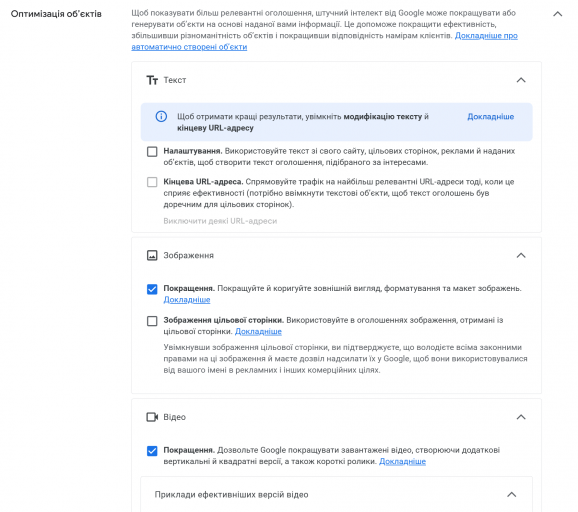 Оптимізація об'єктів

Щоб показувати більш релевантні оголошення, штучний інтелект від Google може покращувати або генерувати об'єкти на основі наданої вами інформації. Це допоможе покращити ефективність, збільшивши різноманітність об'єктів і покращивши відповідність намірам клієнтів. Докладніше про автоматично створені об'єкти

Текст

Щоб отримати кращі результати, увімкніть модифікацію тексту й кінцеву URL-адресу

Докладніше

Налаштування. Використовуйте текст зі свого сайту, цільових сторінок, реклами й наданих об'єктів, щоб створити текст оголошення, підібраного за інтересами.

Кінцева URL-адреса. Спрямовуйте трафік на найбільш релевантні URL-адреси тоді, коли це сприяє ефективності (потрібно ввімкнути текстові об'єкти, щоб текст оголошень був доречним для цільових сторінок).

Виключити деякі URL-адреси

Зображення

Покращення. Покращуйте й коригуйте зовнішній вигляд, форматування та макет зображень. Докладніше

Зображення цільової сторінки. Використовуйте в оголошеннях зображення, отримані із цільової сторінки. Докладніше

Увімкнувши зображення цільової сторінки, ви підтверджуєте, що володієте всіма законними правами на ці зображення й маєте дозвіл надсилати їх у Google, щоб вони використовувалися від вашого імені в рекламних і інших комерційних цілях.

Відео

Покращення. Дозвольте Google покращувати завантажені відео, створюючи додаткові вертикальні й квадратні версії, а також короткі ролики. Докладніше

Приклади ефективніших версій відео